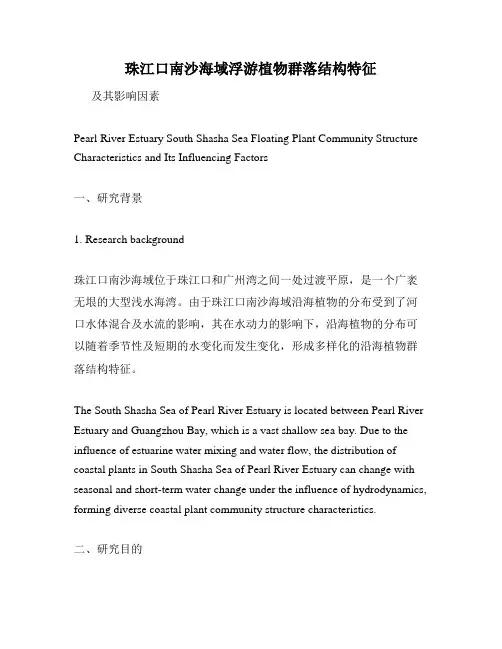 珠江口南沙海域浮游植物群落结构特征

及其影响因素

Pearl River Estuary South Shasha Sea Floating Plant Community Structure Characteristics and Its Influencing Factors

一、研究背景

1. Research background

珠江口南沙海域位于珠江口和广州湾之间一处过渡平原，是一个广袤无垠的大型浅水海湾。由于珠江口南沙海域沿海植物的分布受到了河口水体混合及水流的影响，其在水动力的影响下，沿海植物的分布可以随着季节性及短期的水变化而发生变化，形成多样化的沿海植物群落结构特征。

The South Shasha Sea of Pearl River Estuary is located between Pearl River Estuary and Guangzhou Bay, which is a vast shallow sea bay. Due to the influence of estuarine water mixing and water flow, the distribution of coastal plants in South Shasha Sea of Pearl River Estuary can change with seasonal and short-term water change under the influence of hydrodynamics, forming diverse coastal plant community structure characteristics.

二、研究目的